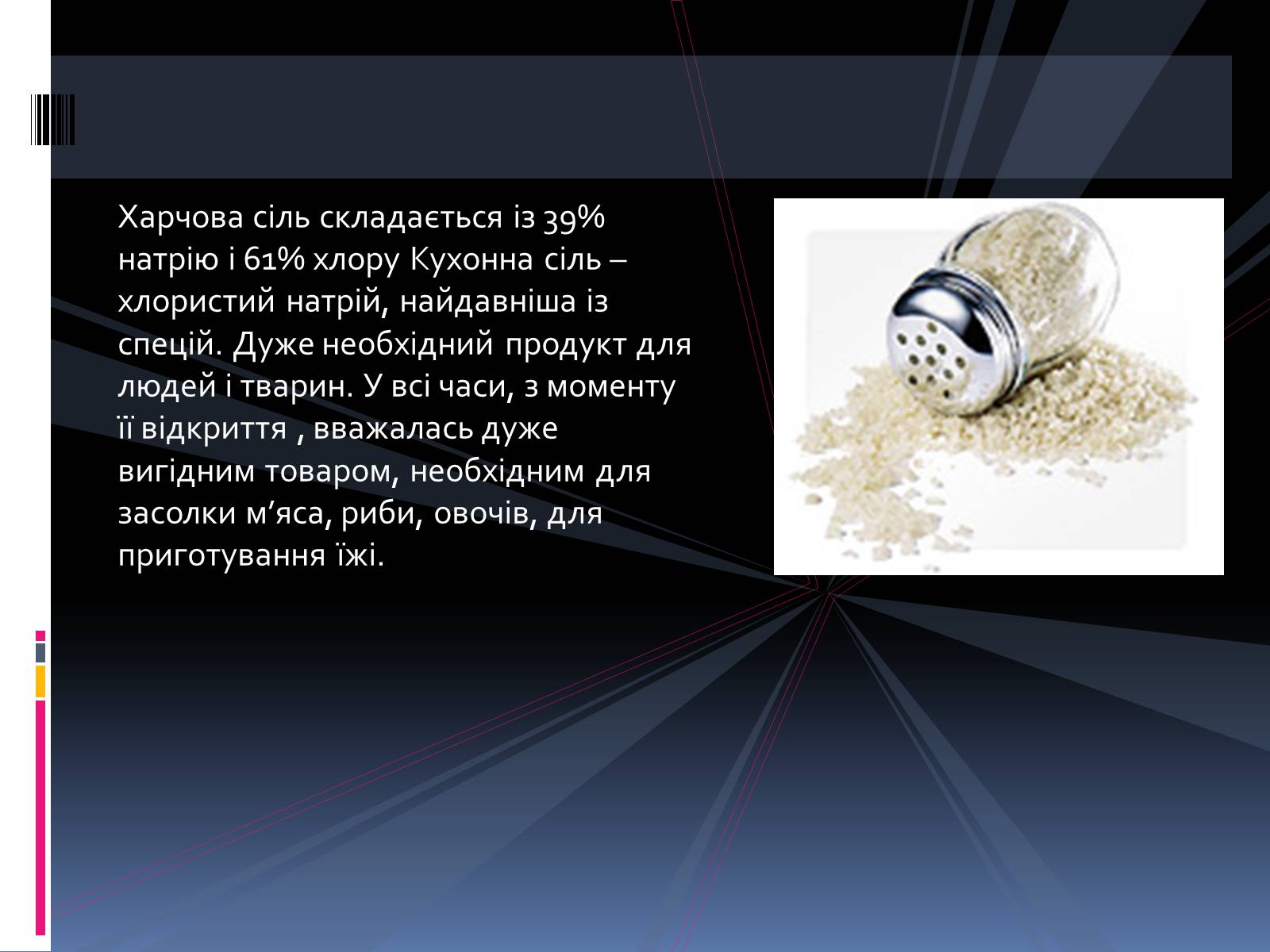 Харчова сіль складається із 39% натрію і 61% хлору Кухонна сіль – хлористий натрій, найдавніша із спецій. Дуже необхідний продукт для людей і тварин. У всі часи, з моменту її відкриття , вважалась дуже вигідним товаром, необхідним для засолки м’яса, риби, овочів, для приготування їжі.